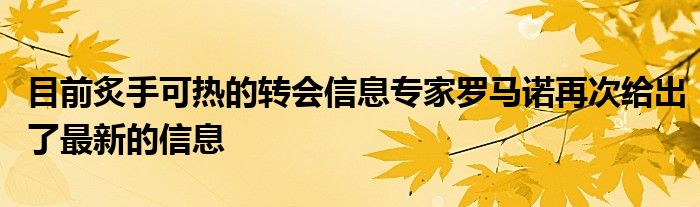 目前炙手可热的转会信息专家罗马诺再次给出了最新的信息